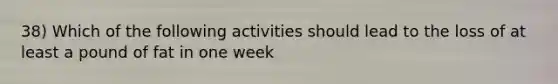 38) Which of the following activities should lead to the loss of at least a pound of fat in one week